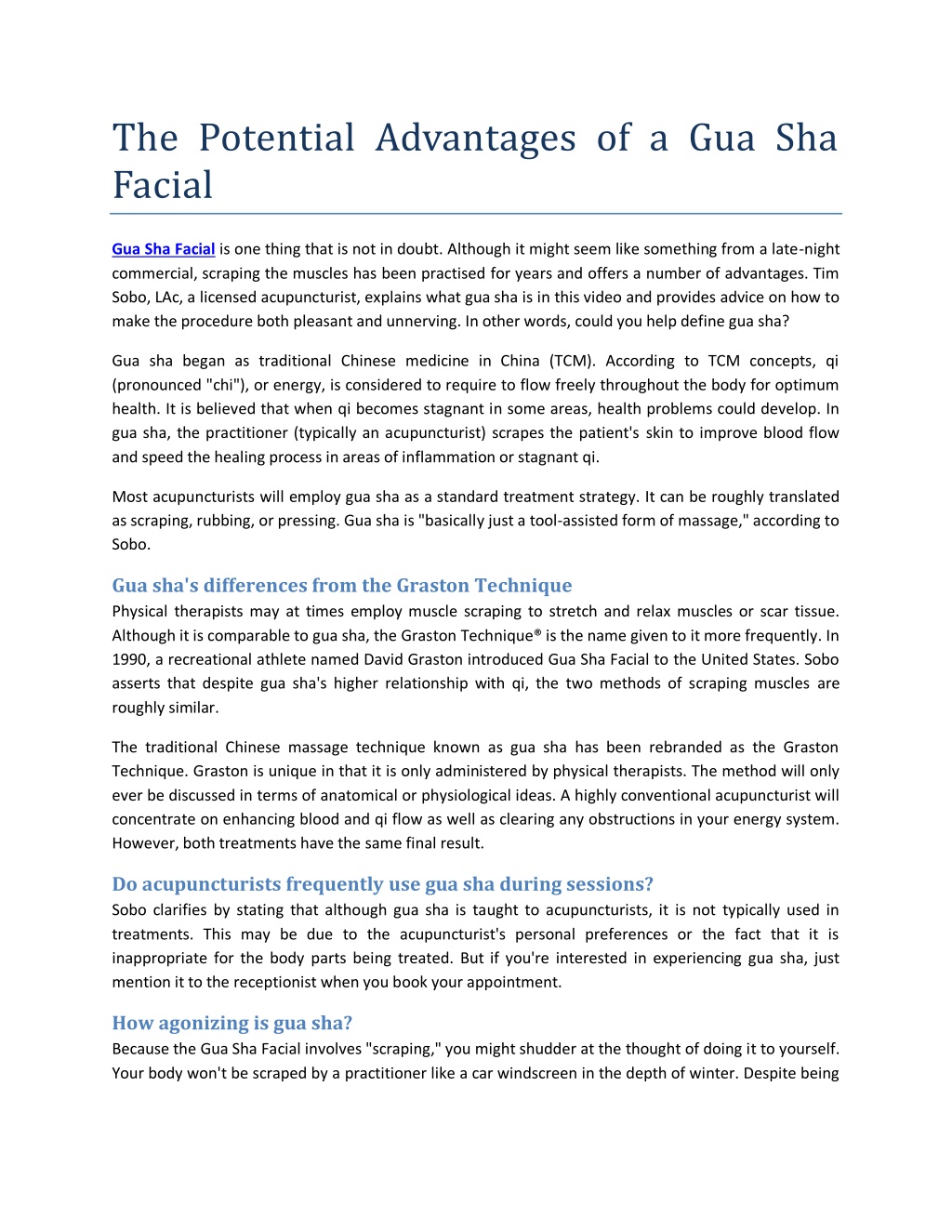 The Potential Advantages of a Gua Sha Facial

Gua Sha Facial is one thing that is not in doubt. Although it might seem like something from a late-night commercial, scraping the muscles has been practised for years and offers a number of advantages. Tim Sobo, LAc, a licensed acupuncturist, explains what gua sha is in this video and provides advice on how to make the procedure both pleasant and unnerving. In other words, could you help define gua sha?

Gua sha began as traditional Chinese medicine in China (TCM). According to TCM concepts, qi (pronounced "chi"), or energy, is considered to require to flow freely throughout the body for optimum health. It is believed that when qi becomes stagnant in some areas, health problems could develop. In gua sha, the practitioner (typically an acupuncturist) scrapes the patient's skin to improve blood flow and speed the healing process in areas of inflammation or stagnant qi.

Most acupuncturists will employ gua sha as a standard treatment strategy. It can be roughly translated as scraping, rubbing, or pressing. Gua sha is "basically just a tool-assisted form of massage," according to Sobo.

Gua sha's differences from the Graston Technique
Physical therapists may at times employ muscle scraping to stretch and relax muscles or scar tissue. Although it is comparable to gua sha, the Graston Technique® is the name given to it more frequently. In 1990, a recreational athlete named David Graston introduced Gua Sha Facial to the United States. Sobo asserts that despite gua sha's higher relationship with qi, the two methods of scraping muscles are roughly similar.

The traditional Chinese massage technique known as gua sha has been rebranded as the Graston Technique. Graston is unique in that it is only administered by physical therapists. The method will only ever be discussed in terms of anatomical or physiological ideas. A highly conventional acupuncturist will concentrate on enhancing blood and qi flow as well as clearing any obstructions in your energy system. However, both treatments have the same final result.

Do acupuncturists frequently use gua sha during sessions?
Sobo clarifies by stating that although gua sha is taught to acupuncturists, it is not typically used in treatments. This may be due to the acupuncturist's personal preferences or the fact that it is inappropriate for the body parts being treated. But if you're interested in experiencing gua sha, just mention it to the receptionist when you book your appointment.

How agonizing is gua sha?
Because the Gua Sha Facial involves "scraping," you might shudder at the thought of doing it to yourself. Your body won't be scraped by a practitioner like a car windscreen in the depth of winter. Despite being